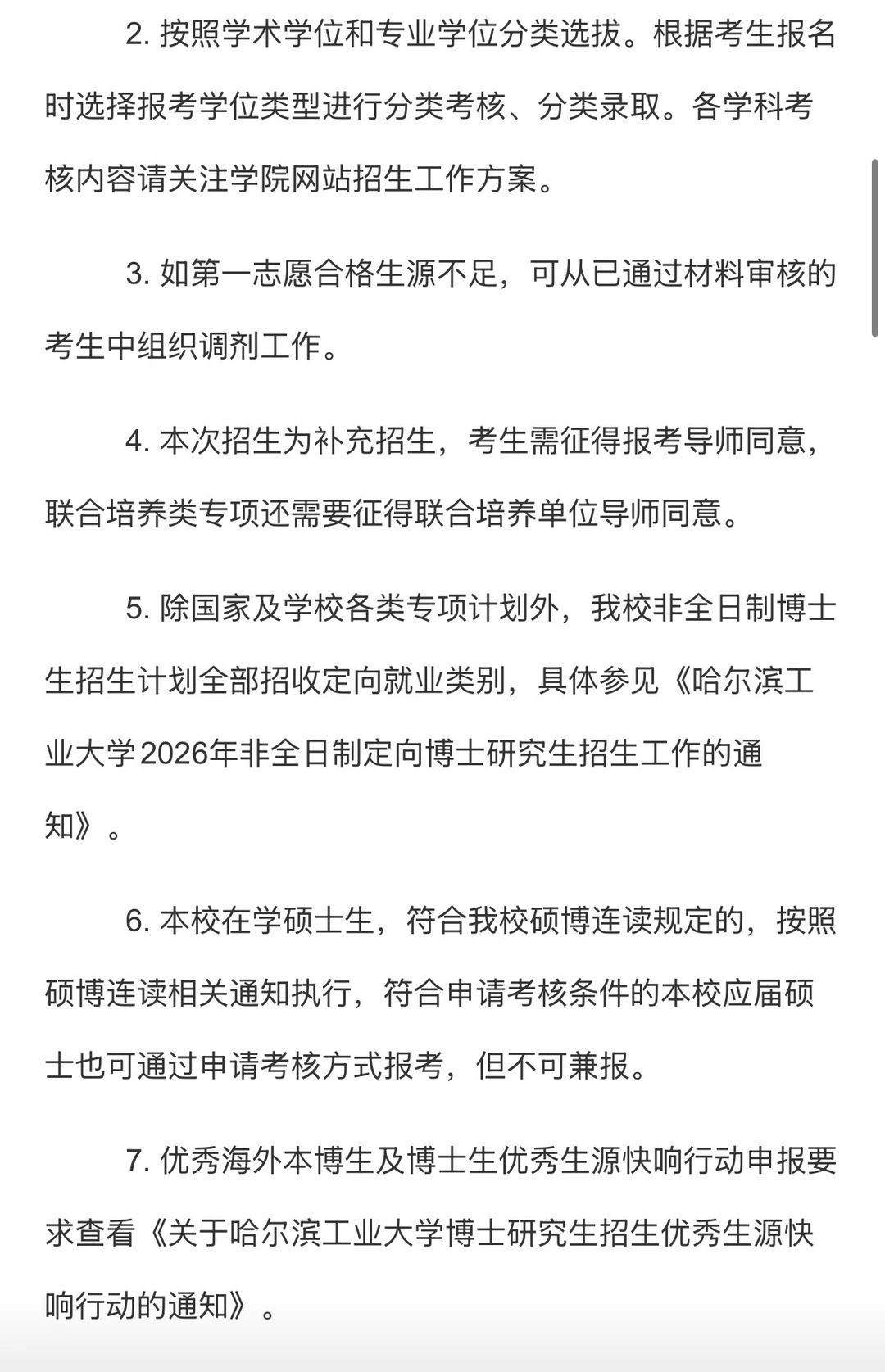 2. 按照学术学位和专业学位分类选拔。根据考生报名时选择报考学位类型进行分类考核、分类录取。各学科考核内容请关注学院网站招生工作方案。

3. 如第一志愿合格生源不足，可从已通过材料审核的考生中组织调剂工作。

4. 本次招生为补充招生，考生需征得报考导师同意，联合培养类专项还需要征得联合培养单位导师同意。

5. 除国家及学校各类专项计划外，我校非全日制博士生招生计划全部招收定向就业类别，具体参见《哈尔滨工业大学2026年非全日制定向博士研究生招生工作的通知》。

6. 本校在学硕士生，符合我校硕博连读规定的，按照硕博连读相关通知执行，符合申请考核条件的本校应届硕士也可通过申请考核方式报考，但不可兼报。

7. 优秀海外本博生及博士生优秀生源快响行动申报要求查看《关于哈尔滨工业大学博士研究生招生优秀生源快响行动的通知》。